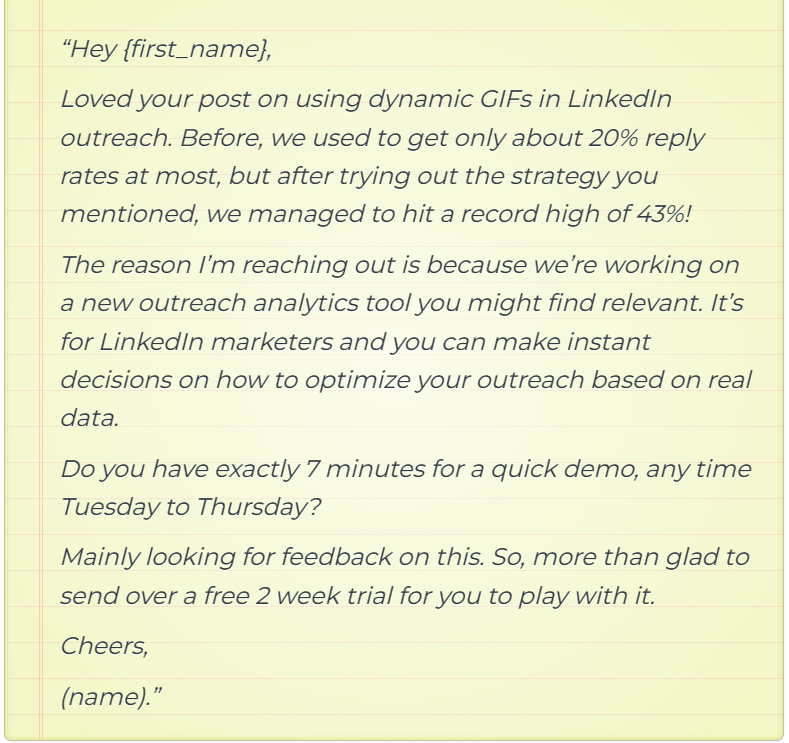 “Hey {first_name},

Loved your post on using dynamic GIFs in LinkedIn outreach. Before, we used to get only about 20% reply rates at most, but after trying out the strategy you mentioned, we managed to hit a record high of 43%!

The reason I’m reaching out is because we’re working on a new outreach analytics tool you might find relevant. It’s for LinkedIn marketers and you can make instant decisions on how to optimize your outreach based on real data.

Do you have exactly 7 minutes for a quick demo, any time Tuesday to Thursday?

Mainly looking for feedback on this. So, more than glad to send over a free 2 week trial for you to play with it.

Cheers,

(name).”